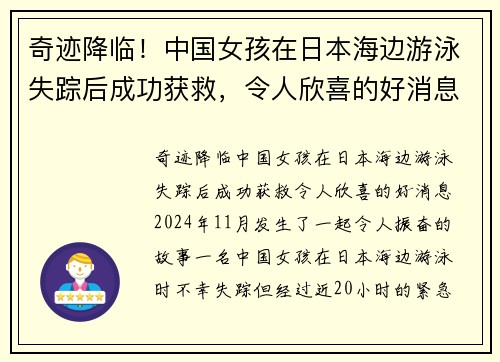 奇迹降临！中国女孩在日本海边游泳失踪后成功获救，令人欣喜的好消息

奇迹降临中国女孩在日本海边游泳失踪后成功获救令人欣喜的好消息2024年11月发生了一起令人振奋的故事一名中国女孩在日本海边游泳时不幸失踪但经过近20小时的紧急